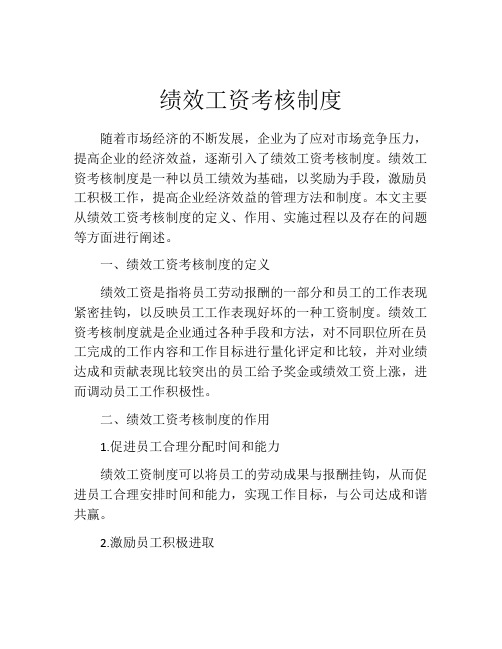 绩效工资考核制度

随着市场经济的不断发展，企业为了应对市场竞争压力，提高企业的经济效益，逐渐引入了绩效工资考核制度。绩效工资考核制度是一种以员工绩效为基础，以奖励为手段，激励员工积极工作，提高企业经济效益的管理方法和制度。本文主要从绩效工资考核制度的定义、作用、实施过程以及存在的问题等方面进行阐述。

一、绩效工资考核制度的定义

绩效工资是指将员工劳动报酬的一部分和员工的工作表现紧密挂钩，以反映员工工作表现好坏的一种工资制度。绩效工资考核制度就是企业通过各种手段和方法，对不同职位所在员工完成的工作内容和工作目标进行量化评定和比较，并对业绩达成和贡献表现比较突出的员工给予奖金或绩效工资上涨，进而调动员工工作积极性。

二、绩效工资考核制度的作用

1.促进员工合理分配时间和能力

绩效工资制度可以将员工的劳动成果与报酬挂钩，从而促进员工合理安排时间和能力，实现工作目标，与公司达成和谐共赢。

2.激励员工积极进取